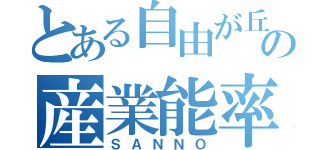 とある自由が丘の
産業能率
SANNO